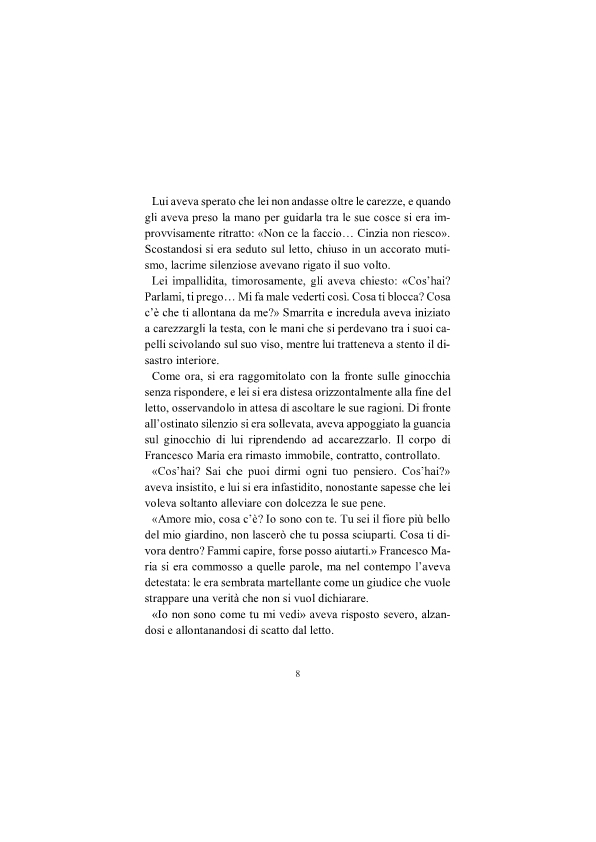 Lui aveva sperato che lei non andasse oltre le carezze, e quando gli aveva preso la mano per guidarla tra le sue cosce si era improvvisamente ritratto: «Non ce la faccio… Cinzia non riesco». Scostandosi si era seduto sul letto, chiuso in un accorato mutismo, lacrime silenziose avevano rigato il suo volto.

Lei impallidita, timorosamente, gli aveva chiesto: «Cos'hai? Parlami, ti prego… Mi fa male vederti così. Cosa ti blocca? Cosa c'è che ti allontana da me?» Smarrita e incredula aveva iniziato a carezzargli la testa, con le mani che si perdevano tra i suoi capelli scivolando sul suo viso, mentre lui tratteneva a stento il disastro interiore.

Come ora, si era raggomitolato con la fronte sulle ginocchia senza rispondere, e lei si era distesa orizzontalmente alla fine del letto, osservandolo in attesa di ascoltare le sue ragioni. Di fronte all'ostinato silenzio si era sollevata, aveva appoggiato la guancia sul ginocchio di lui riprendendo ad accarezzarlo. Il corpo di Francesco Maria era rimasto immobile, contratto, controllato.

«Cos'hai? Sai che puoi dirmi ogni tuo pensiero. Cos'hai?» aveva insistito, e lui si era infastidito, nonostante sapesse che lei voleva soltanto alleviare con dolcezza le sue pene.

«Amore mio, cosa c'è? Io sono con te. Tu sei il fiore più bello del mio giardino, non lascerò che tu possa sciuparti. Cosa ti divora dentro? Fammi capire, forse posso aiutarti.» Francesco Maria si era commosso a quelle parole, ma nel contempo l'aveva detestata: le era sembrata martellante come un giudice che vuole strappare una verità che non si vuol dichiarare.

«Io non sono come tu mi vedi» aveva risposto severo, alzandosi e allontanandosi di scatto dal letto.

8